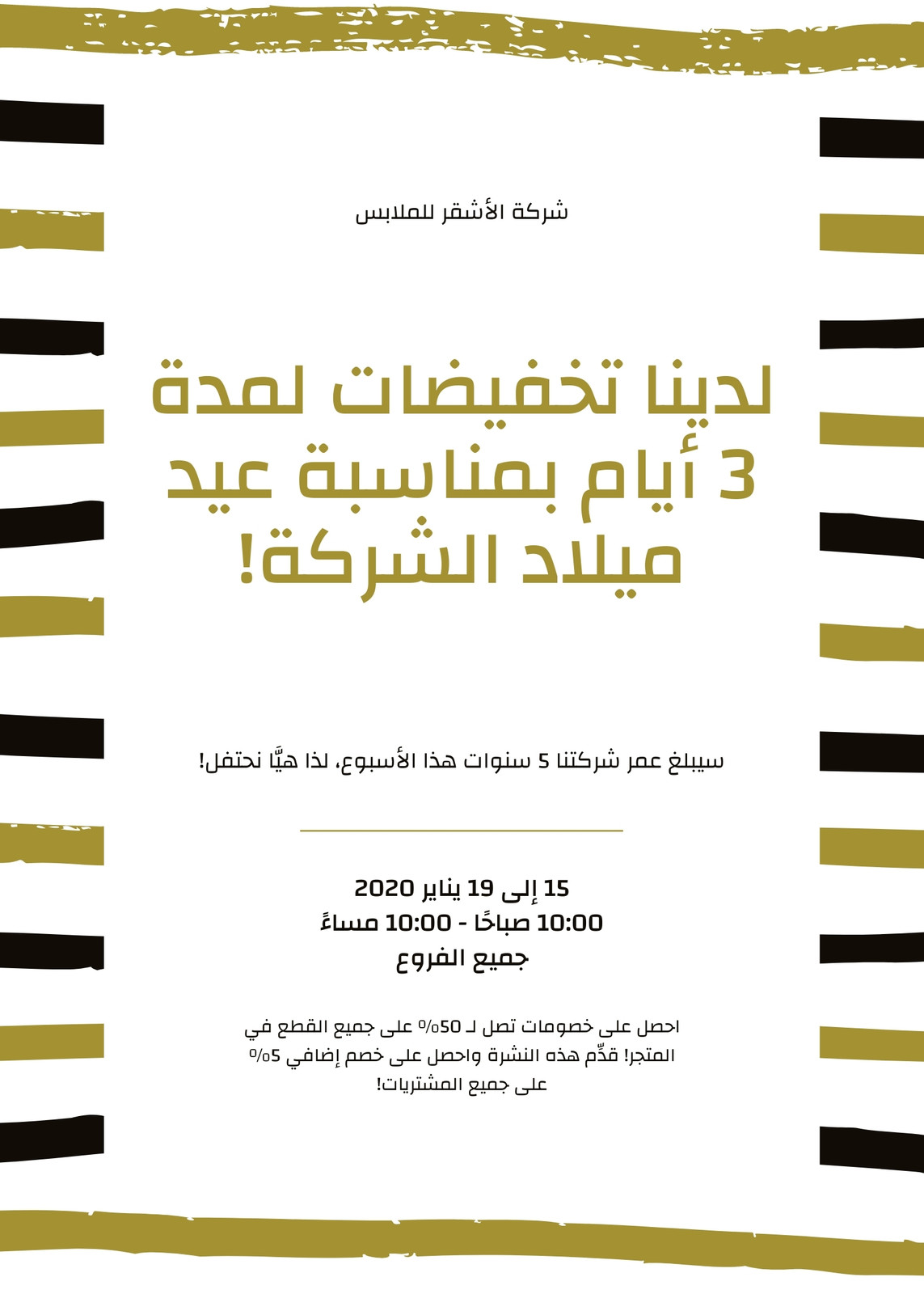 شركة الأشقر للملابس

لدينا تخفيضات لمدة 3 أيام بمناسبة عيد ميلاد الشركة!

سيبلغ عمر شركتنا 5 سنوات هذا الأسبوع، لذا هيًّا نحتفل!

15 إلى 19 يناير 2020
10:00 صباحًا - 10:00 مساءً
جميع الفروع

احصل على خصومات تصل لـ 50% على جميع القطع في المتجر! قدِّم هذه النشرة واحصل على خصم إضافي 5% على جميع المشتريات!